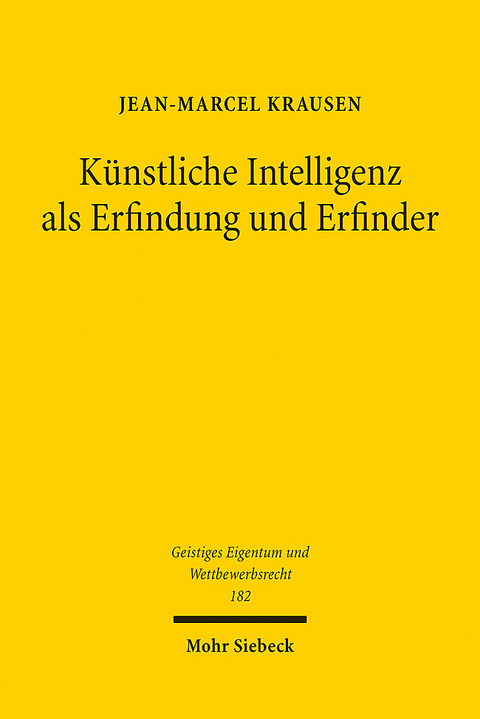 JEAN-MARCEL KRAUSEN

Künstliche Intelligenz als Erfindung und Erfinder

Geistiges Eigentum und Wettbewerbsrecht 182

Mohr Siebeck